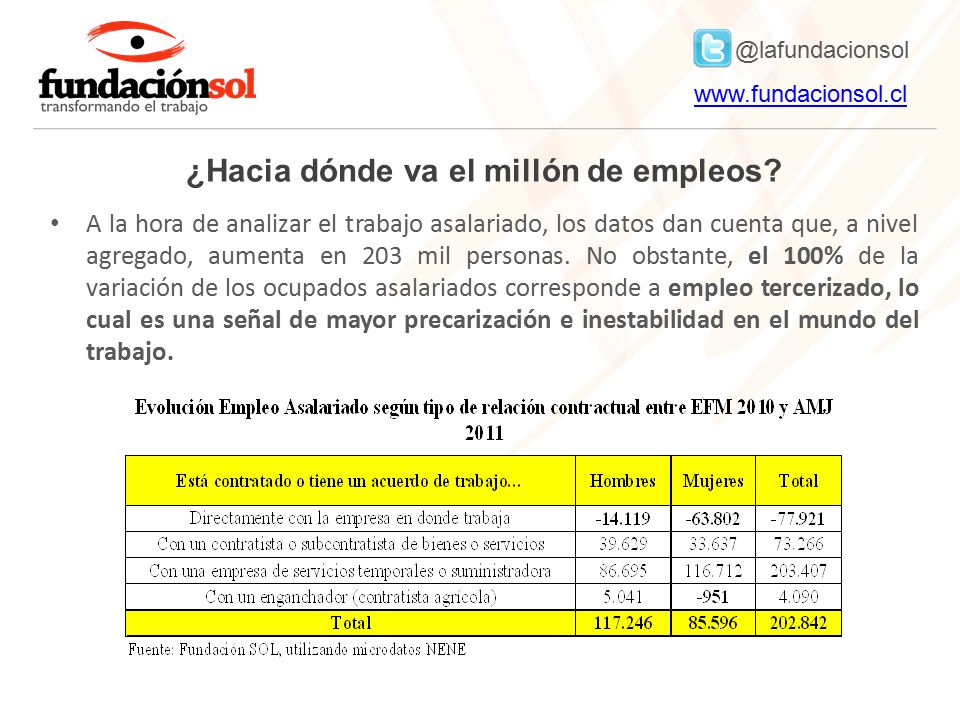 fundaciónsol
transformando el trabajo

@lafundacionsol
www.fundacionsol.cl

¿Hacia dónde va el millón de empleos?

• A la hora de analizar el trabajo asalariado, los datos dan cuenta que, a nivel agregado, aumenta en 203 mil personas. No obstante, el 100% de la variación de los ocupados asalariados corresponde a empleo tercerizado, lo cual es una señal de mayor precarización e inestabilidad en el mundo del trabajo.

Evolución Empleo Asalariado según tipo de relación contractual entre EFM 2010 y AMJ 2011

| Está contratado o tiene un acuerdo de trabajo... | Hombres | Mujeres | Total |
|---|---|---|---|
| Directamente con la empresa en donde trabaja | -14.119 | -63.802 | -77.921 |
| Con un contratista o subcontratista de bienes o servicios | 39.629 | 33.637 | 73.266 |
| Con una empresa de servicios temporales o suministradora | 86.695 | 116.712 | 203.407 |
| Con un enganchador (contratista agrícola) | 5.041 | -951 | 4.090 |
| Total | 117.246 | 85.596 | 202.842 |

Fuente: Fundación SOL, utilizando microdatos NENE